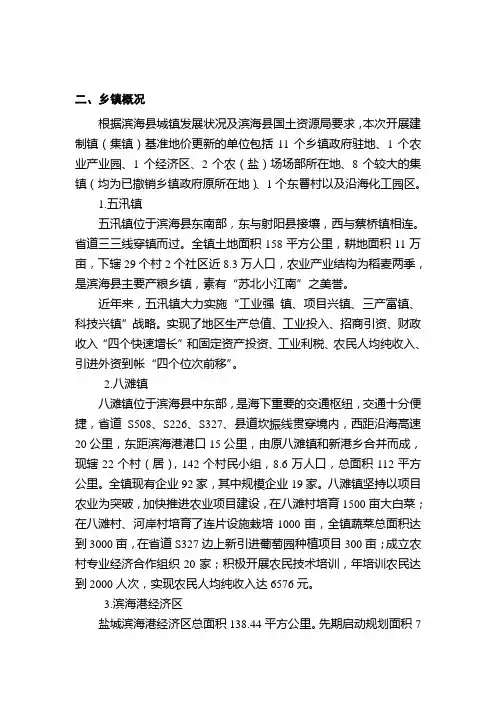 二、乡镇概况

根据滨海县城镇发展状况及滨海县国土资源局要求，本次开展建制镇（集镇）基准地价更新的单位包括 11 个乡镇政府驻地、1 个农业产业园、1 个经济区、2 个农（盐）场场部所在地、8 个较大的集镇（均为已撤销乡镇政府原所在地）、1 个东罾村以及沿海化工园区。

1.五汛镇

五汛镇位于滨海县东南部，东与射阳县接壤，西与蔡桥镇相连。省道三三线穿镇而过。全镇土地面积 158 平方公里，耕地面积 11 万亩，下辖 29 个村 2 个社区近 8.3 万人口，农业产业结构为稻麦两季，是滨海县主要产粮乡镇，素有“苏北小江南”之美誉。

近年来，五汛镇大力实施“工业强 镇、项目兴镇、三产富镇、科技兴镇”战略。实现了地区生产总值、工业投入、招商引资、财政收入“四个快速增长”和固定资产投资、工业利税、农民人均纯收入、引进外资到帐“四个位次前移”。

2.八滩镇

八滩镇位于滨海县中东部，是海下重要的交通枢纽，交通十分便捷，省道 S508、S226、S327、县道坎振线贯穿境内，西距沿海高速 20 公里，东距滨海港港口 15 公里，由原八滩镇和新港乡合并而成，现辖 22 个村（居），142 个村民小组，8.6 万人口，总面积 112 平方公里。全镇现有企业 92 家，其中规模企业 19 家。八滩镇坚持以项目农业为突破，加快推进农业项目建设，在八滩村培育 1500 亩大白菜；在八滩村、河岸村培育了连片设施栽培 1000 亩，全镇蔬菜总面积达到 3000 亩，在省道 S327 边上新引进葡萄园种植项目 300 亩；成立农村专业经济合作组织 20 家；积极开展农民技术培训，年培训农民达到 2000 人次，实现农民人均纯收入达 6576 元。

3.滨海港经济区

盐城滨海港经济区总面积 138.44 平方公里。先期启动规划面积 7